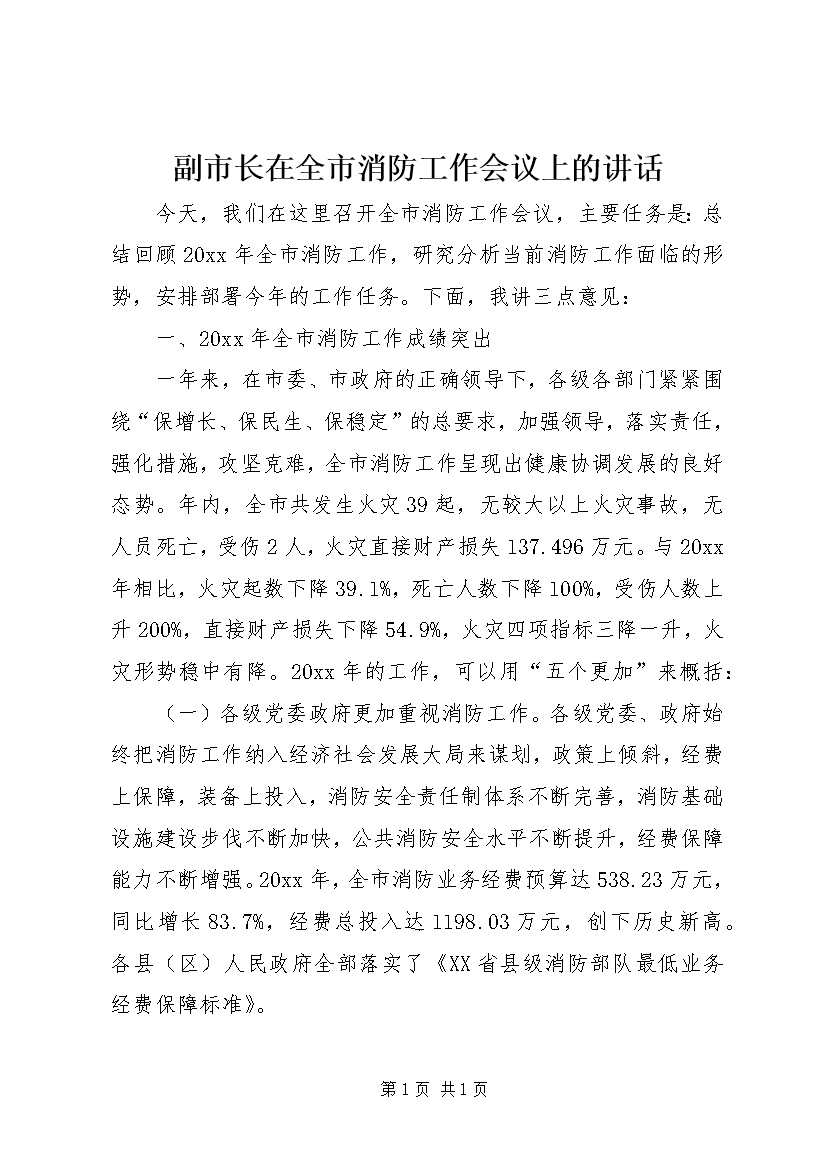 副市长在全市消防工作会议上的讲话

今天，我们在这里召开全市消防工作会议，主要任务是：总结回顾20xx年全市消防工作，研究分析当前消防工作面临的形势，安排部署今年的工作任务。下面，我讲三点意见：

一、20xx年全市消防工作成绩突出

一年来，在市委、市政府的正确领导下，各级各部门紧紧围绕“保增长、保民生、保稳定”的总要求，加强领导，落实责任，强化措施，攻坚克难，全市消防工作呈现出健康协调发展的良好态势。年内，全市共发生火灾39起，无较大以上火灾事故，无人员死亡，受伤2人，火灾直接财产损失137.496万元。与20xx年相比，火灾起数下降39.1%，死亡人数下降100%，受伤人数上升200%，直接财产损失下降54.9%，火灾四项指标三降一升，火灾形势稳中有降。20xx年的工作，可以用“五个更加”来概括：

（一）各级党委政府更加重视消防工作。各级党委、政府始终把消防工作纳入经济社会发展大局来谋划，政策上倾斜，经费上保障，装备上投入，消防安全责任制体系不断完善，消防基础设施建设步伐不断加快，公共消防安全水平不断提升，经费保障能力不断增强。20xx年，全市消防业务经费预算达538.23万元，同比增长83.7%，经费总投入达1198.03万元，创下历史新高。各县（区）人民政府全部落实了《XX省县级消防部队最低业务经费保障标准》。

第1页 共1页